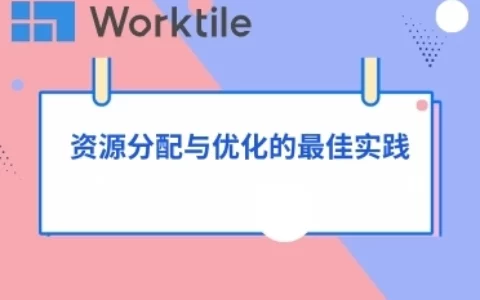 Worktile

资源分配与优化的最佳实践